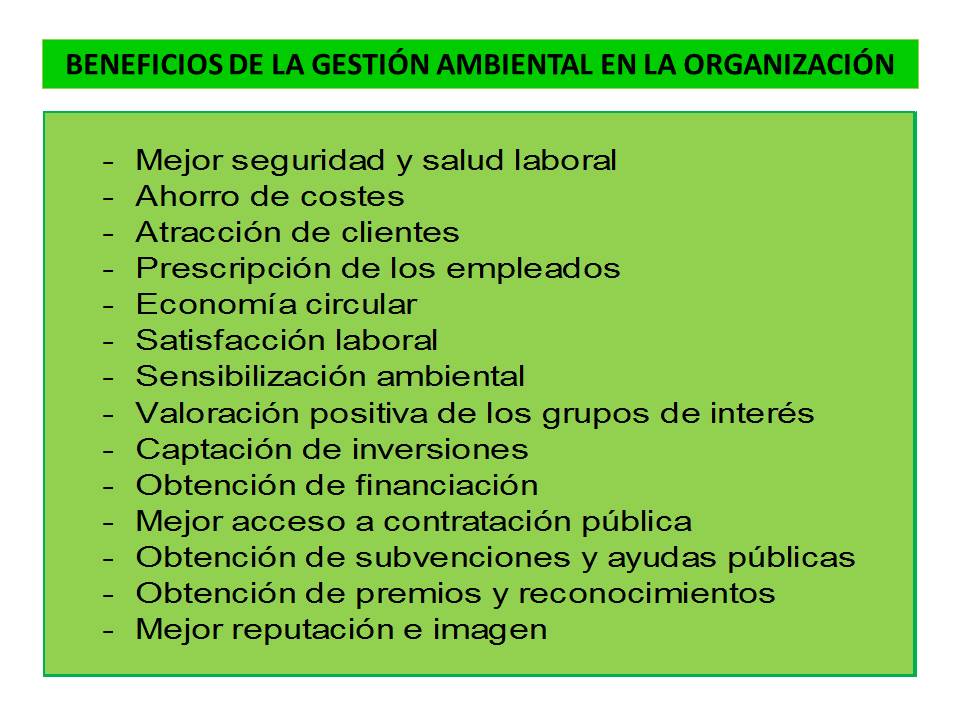 BENEFICIOS DE LA GESTIÓN AMBIENTAL EN LA ORGANIZACIÓN

- Mejor seguridad y salud laboral
- Ahorro de costes
- Atracción de clientes
- Prescripción de los empleados
- Economía circular
- Satisfacción laboral
- Sensibilización ambiental
- Valoración positiva de los grupos de interés
- Captación de inversiones
- Obtención de financiación
- Mejor acceso a contratación pública
- Obtención de subvenciones y ayudas públicas
- Obtención de premios y reconocimientos
- Mejor reputación e imagen